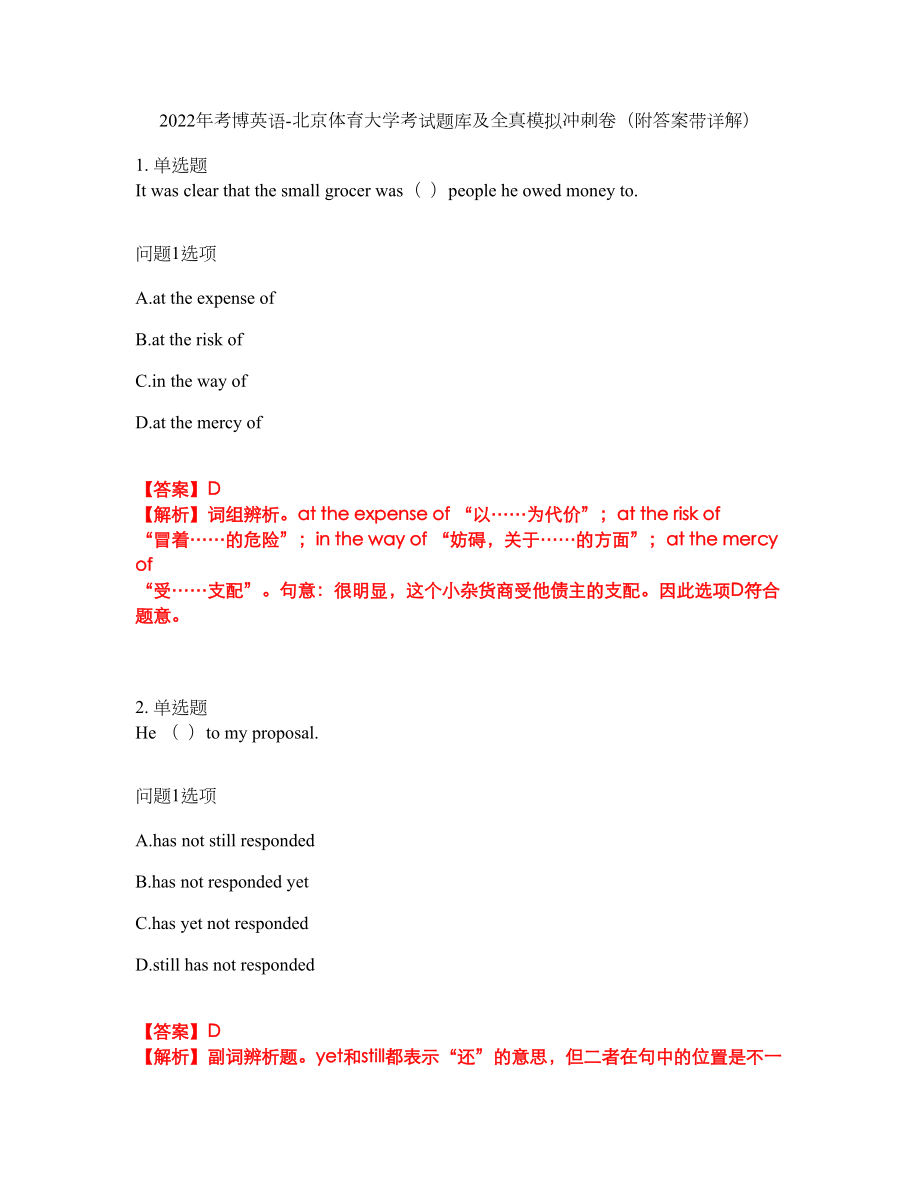 2022年考博英语-北京体育大学考试题库及全真模拟冲刺卷（附答案带详解）

1. 单选题
It was clear that the small grocer was（ ）people he owed money to.

问题1选项

A.at the expense of

B.at the risk of

C.in the way of

D.at the mercy of

【答案】D
【解析】词组辨析。at the expense of “以……为代价”；at the risk of “冒着……的危险”；in the way of “妨碍，关于……的方面”；at the mercy of
“受……支配”。句意：很明显，这个小杂货商受他债主的支配。因此选项D符合题意。

2. 单选题
He （ ）to my proposal.

问题1选项

A.has not still responded

B.has not responded yet

C.has yet not responded

D.still has not responded

【答案】D
【解析】副词辨析题。yet和still都表示“还”的意思，但二者在句中的位置是不一